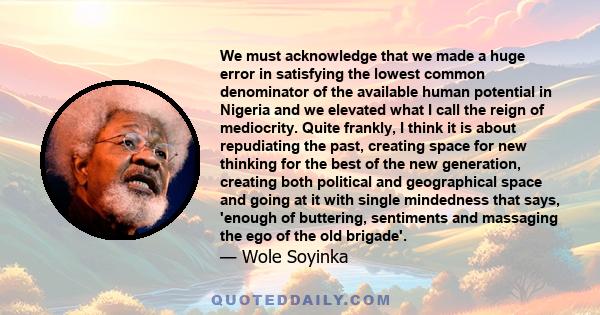 We must acknowledge that we made a huge error in satisfying the lowest common denominator of the available human potential in Nigeria and we elevated what I call the reign of mediocrity. Quite frankly, I think it is about repudiating the past, creating space for new thinking for the best of the new generation, creating both political and geographical space and going at it with single mindedness that says, 'enough of buttering, sentiments and massaging the ego of the old brigade'.

— Wole Soyinka

QUOTEDDAILY.COM